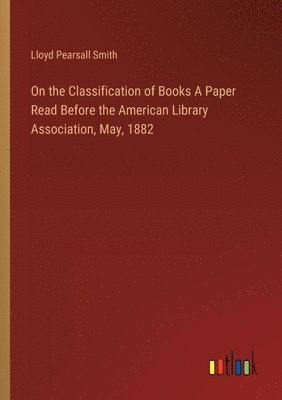 Lloyd Pearsall Smith

On the Classification of Books A Paper Read Before the American Library Association, May, 1882

outlook